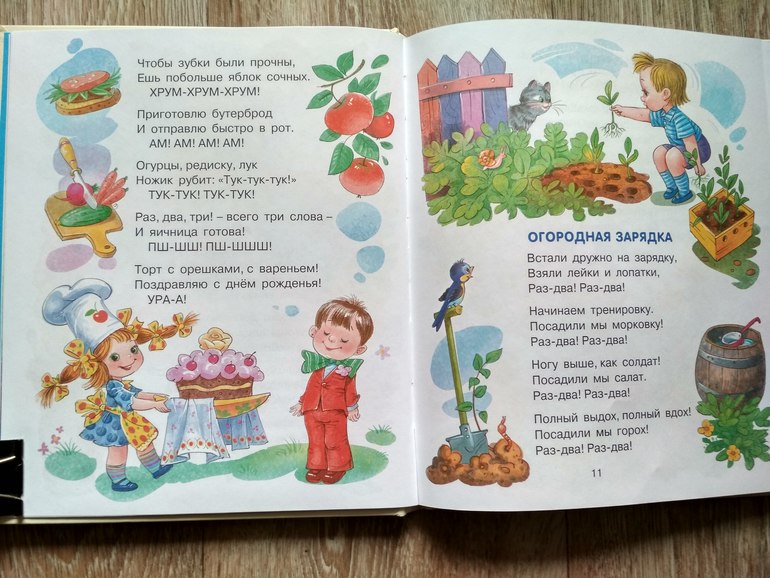 Чтобы зубки были прочны,
Ешь побольше яблок сочных.
ХРУМ-ХРУМ-ХРУМ!

Приготовлю бутерброд
И отправлю быстро в рот.
АМ! АМ! АМ! АМ!

Огурцы, редиску, лук
Ножик рубит: «Тук-тук-тук!»
ТУК-ТУК! ТУК-ТУК!

Раз, два, три! – всего три слова –
И яичница готова!
ПШ-ШШ! ПШ-ШШШ!

Торт с орешками, с вареньем!
Поздравляю с днём рожденья!
УРА-А!

ОГОРОДНАЯ ЗАРЯДКА

Встали дружно на зарядку,
Взяли лейки и лопатки,
Раз-два! Раз-два!

Начинаем тренировку.
Посадили мы морковку!
Раз-два! Раз-два!

Ногу выше, как солдат!
Посадили мы салат.
Раз-два! Раз-два!

Полный выдох, полный вдох!
Посадили мы горох!
Раз-два! Раз-два!

11